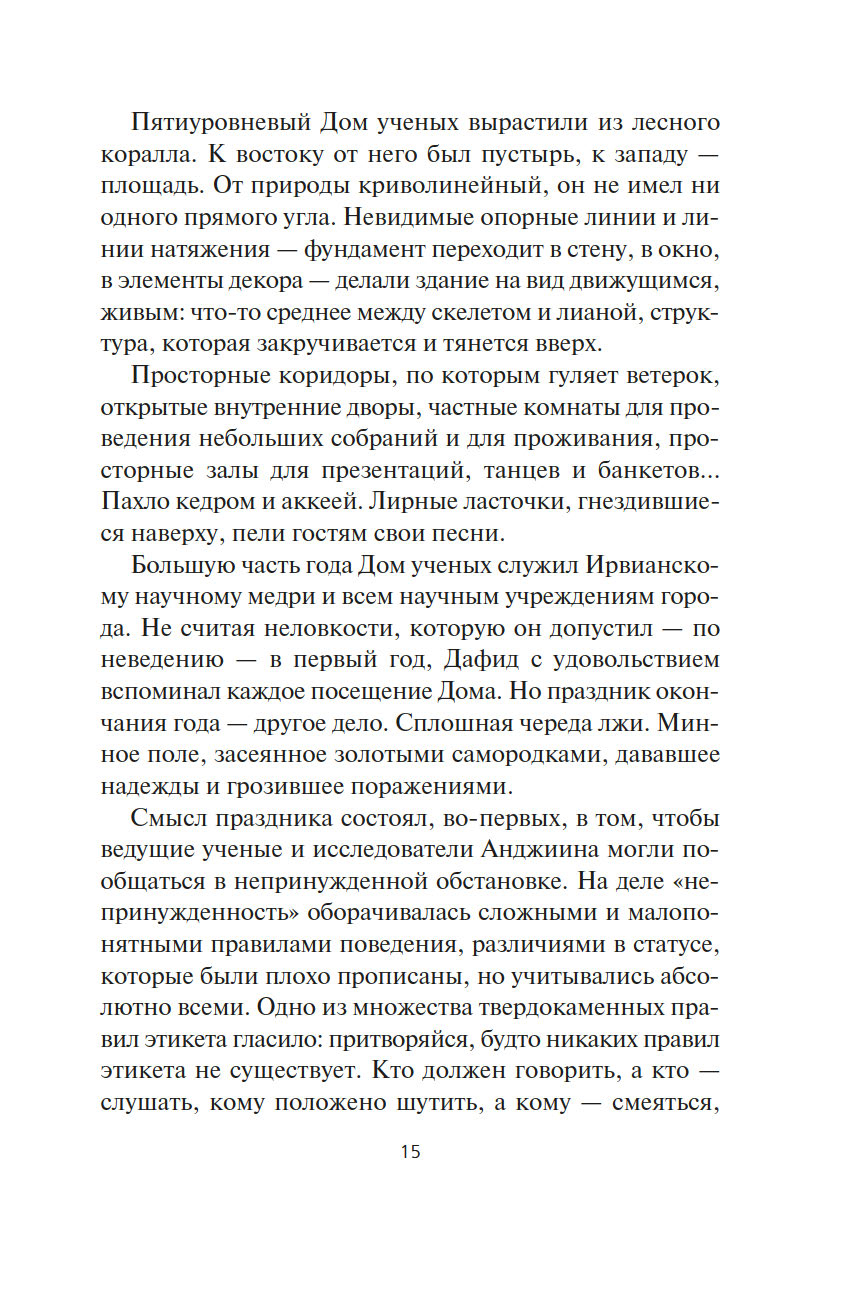 Пятиуровневый Дом ученых вырастили из лесного коралла. К востоку от него был пустырь, к западу — площадь. От природы криволинейный, он не имел ни одного прямого угла. Невидимые опорные линии и линии натяжения — фундамент переходит в стену, в окно, в элементы декора — делали здание на вид движущимся, живым: что-то среднее между скелетом и лианой, структура, которая закручивается и тянется вверх.

Просторные коридоры, по которым гуляет ветерок, открытые внутренние дворы, частные комнаты для проведения небольших собраний и для проживания, просторные залы для презентаций, танцев и банкетов... Пахло кедром и аккеей. Лирные ласточки, гнездившиеся наверху, пели гостям свои песни.

Большую часть года Дом ученых служил Ирвианскому научному медри и всем научным учреждениям города. Не считая неловкости, которую он допустил — по неведению — в первый год, Дафид с удовольствием вспоминал каждое посещение Дома. Но праздник окончания года — другое дело. Сплошная череда лжи. Минное поле, засеянное золотыми самородками, дававшее надежды и грозившее поражениями.

Смысл праздника состоял, во-первых, в том, чтобы ведущие ученые и исследователи Анджиина могли пообщаться в непринужденной обстановке. На деле «непринужденность» оборачивалась сложными и малопонятными правилами поведения, различиями в статусе, которые были плохо прописаны, но учитывались абсолютно всеми. Одно из множества твердокаменных правил этикета гласило: притворяйся, будто никаких правил этикета не существует. Кто должен говорить, а кто — слушать, кому положено шутить, а кому — смеяться,

15